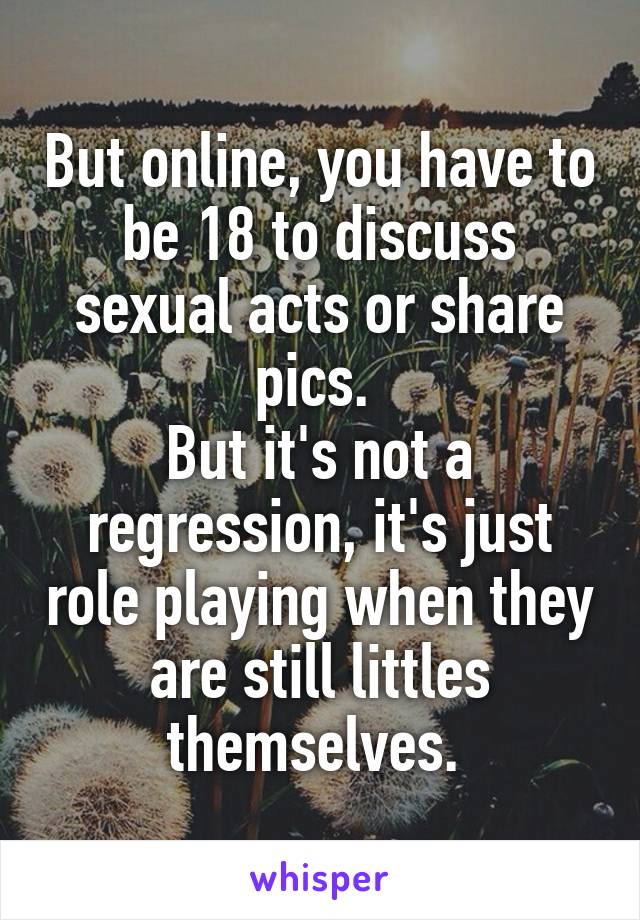 But online, you have to be 18 to discuss sexual acts or share pics.
But it's not a regression, it's just role playing when they are still littles themselves.

whisper